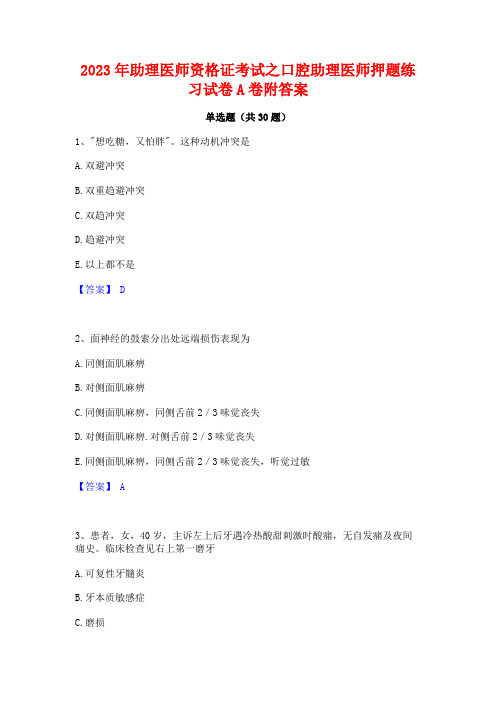 2023年助理医师资格证考试之口腔助理医师押题练习试卷A卷附答案

单选题（共30题）

1、"想吃糖，又怕胖"。这种动机冲突是

A.双避冲突

B.双重趋避冲突

C.双趋冲突

D.趋避冲突

E.以上都不是

【答案】 D

2、面神经的鼓索分出处远端损伤表现为

A.同侧面肌麻痹

B.对侧面肌麻痹

C.同侧面肌麻痹，同侧舌前2／3味觉丧失

D.对侧面肌麻痹.对侧舌前2／3味觉丧失

E.同侧面肌麻痹，同侧舌前2／3味觉丧失，听觉过敏

【答案】 A

3、患者，女，40岁，主诉左上后牙遇冷热酸甜刺激时酸痛，无自发痛及夜间痛史。临床检查见右上第一磨牙

A.可复性牙髓炎

B.牙本质敏感症

C.磨损